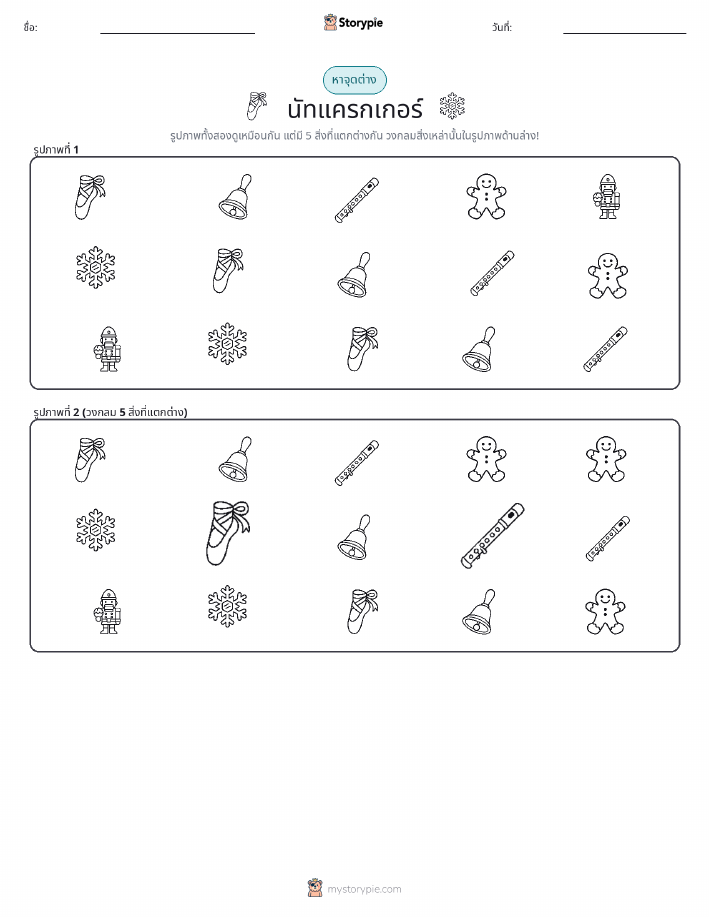 ชื่อ: ____ Storypie วันที่: ____

หาจุดต่าง

นัทแครกเกอร์

รูปภาพทั้งสองดูเหมือนกัน แต่มี 5 สิ่งที่แตกต่างกัน วงกลมสิ่งเหล่านั้นในรูปภาพด้านล่าง!

รูปภาพที่ 1

รูปภาพที่ 2 (วงกลม 5 สิ่งที่แตกต่าง)

mystorypie.com